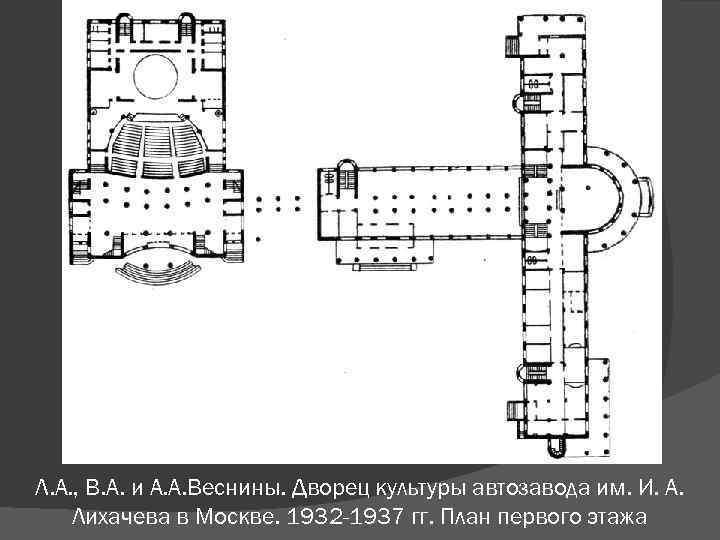 Л.А., В.А. и А.А.Веснины. Дворец культуры автозавода им. И. А. Лихачева в Москве. 1932-1937 гг. План первого этажа